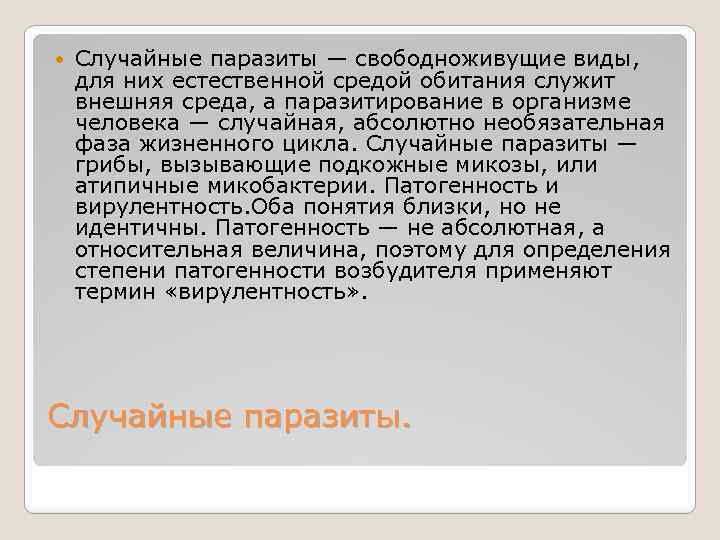 Случайные паразиты — свободноживущие виды, для них естественной средой обитания служит внешняя среда, а паразитирование в организме человека — случайная, абсолютно необязательная фаза жизненного цикла. Случайные паразиты — грибы, вызывающие подкожные микозы, или атипичные микобактерии. Патогенность и вирулентность.Оба понятия близки, но не идентичны. Патогенность — не абсолютная, а относительная величина, поэтому для определения степени патогенности возбудителя применяют термин «вирулентность».

Случайные паразиты.